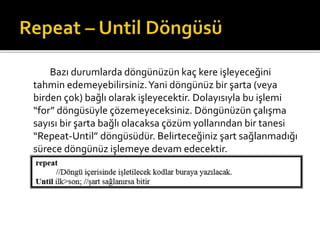 Repeat – Until Döngüsü

Bazı durumlarda döngünüzün kaç kere işleyeceğini tahmin edemeyebilirsiniz. Yani döngünüz bir şarta (veya birden çok) bağlı olarak işleyecektir. Dolayısıyla bu işlemi "for" döngüsüyle çözemeyeceksiniz. Döngünüzün çalışma sayısı bir şarta bağlı olacaksa çözüm yollarından bir tanesi "Repeat-Until" döngüsüdür. Belirteceğiniz şart sağlanmadığı sürece döngünüz işlemeye devam edecektir.

repeat
//Döngü içerisinde işletilecek kodlar buraya yazılacak.
Until ilk>son; //şart sağlanırsa bitir